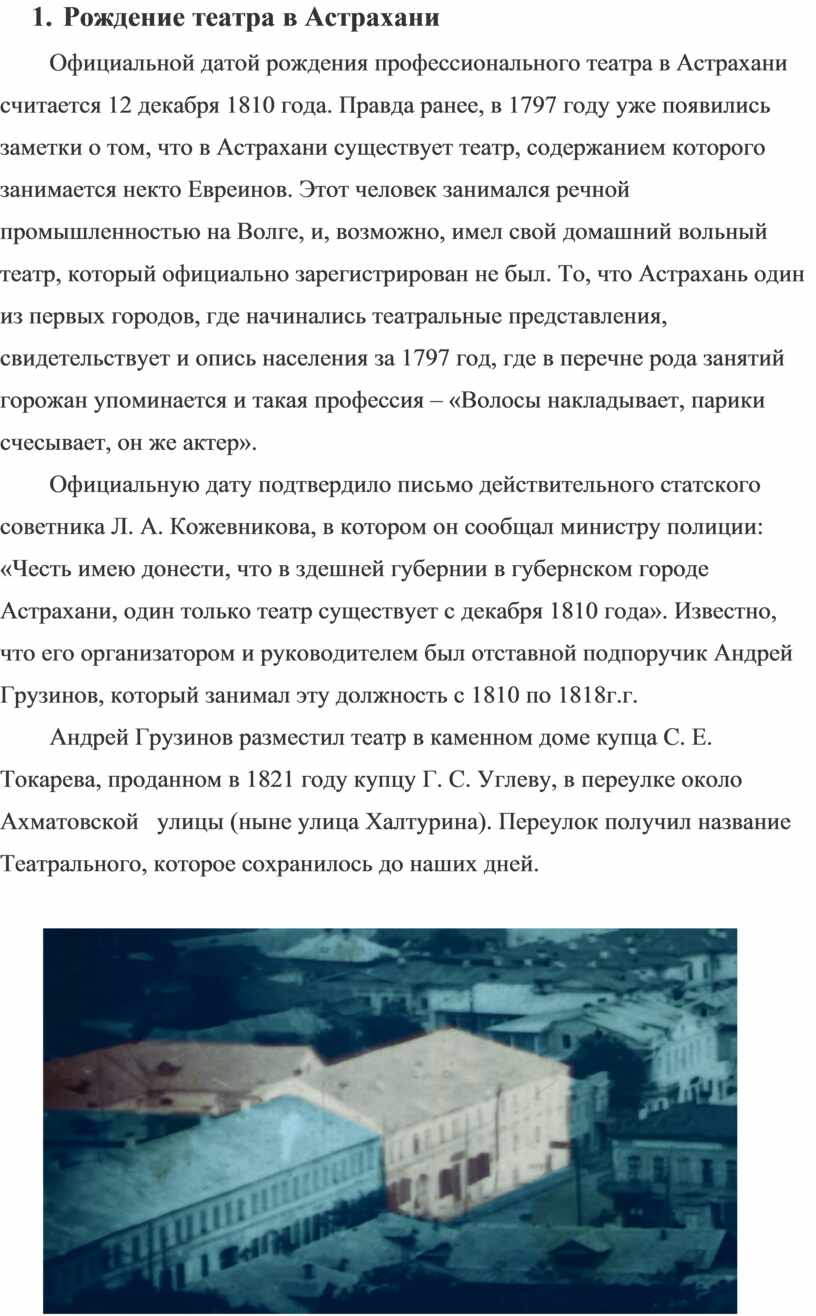 1. Рождение театра в Астрахани

Официальной датой рождения профессионального театра в Астрахани считается 12 декабря 1810 года. Правда ранее, в 1797 году уже появились заметки о том, что в Астрахани существует театр, содержанием которого занимается некто Евреинов. Этот человек занимался речной промышленностью на Волге, и, возможно, имел свой домашний вольный театр, который официально зарегистрирован не был. То, что Астрахань один из первых городов, где начинались театральные представления, свидетельствует и опись населения за 1797 год, где в перечне рода занятий горожан упоминается и такая профессия – «Волосы накладывает, парики счесывает, он же актер».

Официальную дату подтвердило письмо действительного статского советника Л. А. Кожевникова, в котором он сообщал министру полиции: «Честь имею донести, что в здешней губернии в губернском городе Астрахани, один только театр существует с декабря 1810 года». Известно, что его организатором и руководителем был отставной подпоручик Андрей Грузинов, который занимал эту должность с 1810 по 1818г.г.

Андрей Грузинов разместил театр в каменном доме купца С. Е. Токарева, проданном в 1821 году купцу Г. С. Углеву, в переулке около Ахматовской улицы (ныне улица Халтурина). Переулок получил название Театрального, которое сохранилось до наших дней.